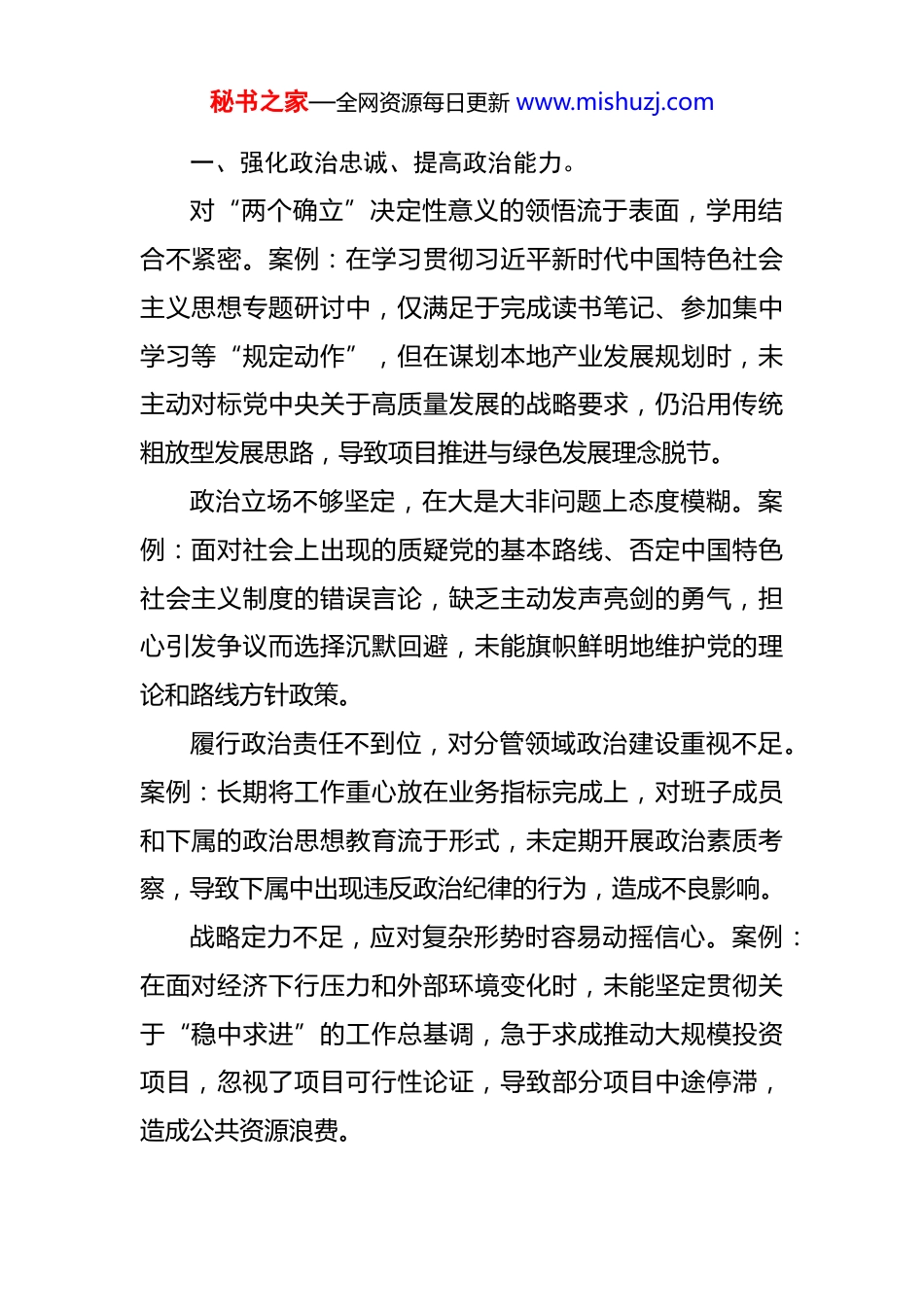 秘书之家—全网资源每日更新 www.mishuzj.com

一、强化政治忠诚、提高政治能力。

对“两个确立”决定性意义的领悟流于表面，学用结合不紧密。案例：在学习贯彻习近平新时代中国特色社会主义思想专题研讨中，仅满足于完成读书笔记、参加集中学习等“规定动作”，但在谋划本地产业发展规划时，未主动对标党中央关于高质量发展的战略要求，仍沿用传统粗放型发展思路，导致项目推进与绿色发展理念脱节。

政治立场不够坚定，在大是大非问题上态度模糊。案例：面对社会上出现的质疑党的基本路线、否定中国特色社会主义制度的错误言论，缺乏主动发声亮剑的勇气，担心引发争议而选择沉默回避，未能旗帜鲜明地维护党的理论和路线方针政策。

履行政治责任不到位，对分管领域政治建设重视不足。案例：长期将工作重心放在业务指标完成上，对班子成员和下属的政治思想教育流于形式，未定期开展政治素质考察，导致下属中出现违反政治纪律的行为，造成不良影响。

战略定力不足，应对复杂形势时容易动摇信心。案例：在面对经济下行压力和外部环境变化时，未能坚定贯彻关于“稳中求进”的工作总基调，急于求成推动大规模投资项目，忽视了项目可行性论证，导致部分项目中途停滞，造成公共资源浪费。